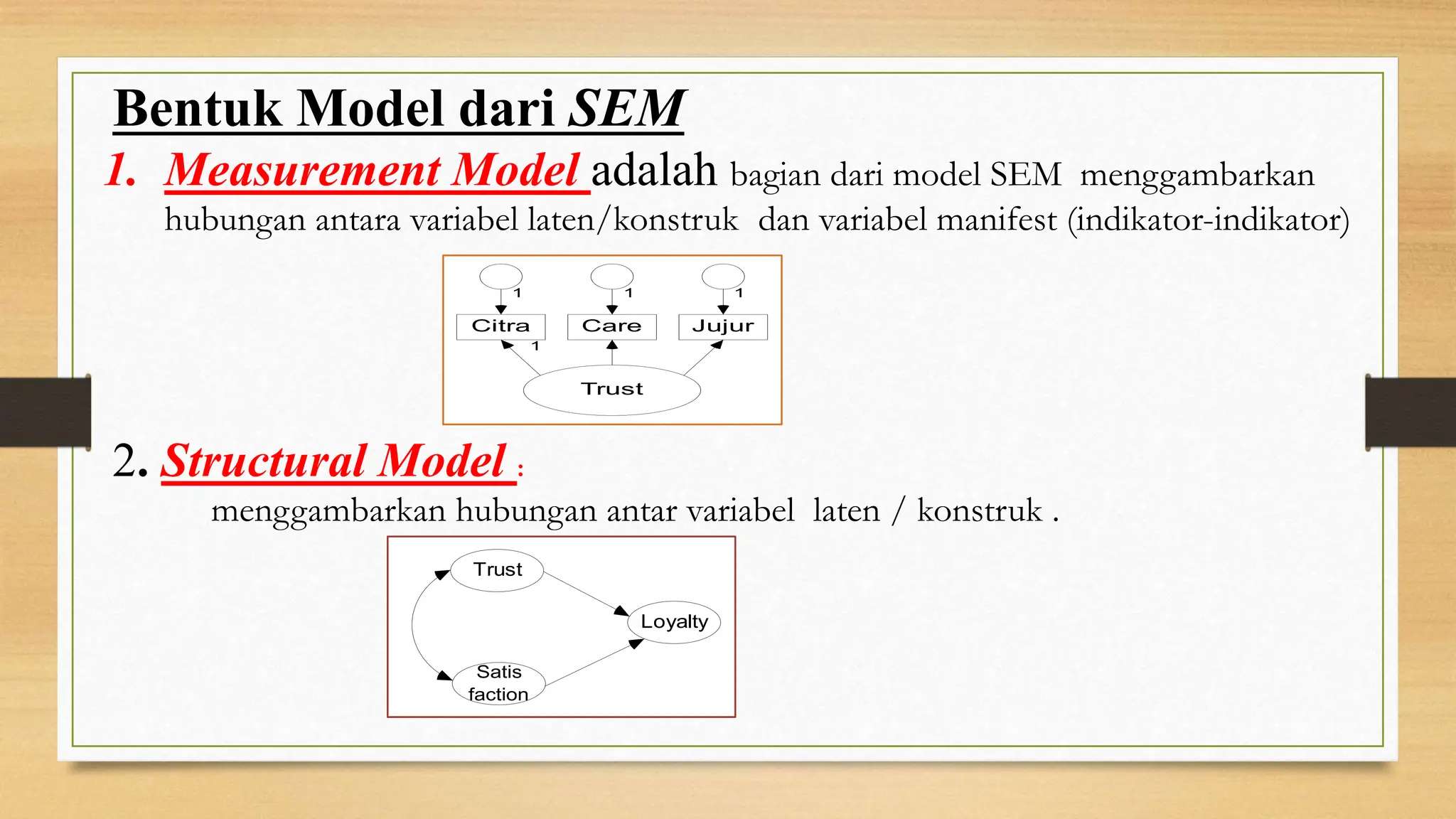 Bentuk Model dari SEM

1. Measurement Model adalah bagian dari model SEM menggambarkan hubungan antara variabel laten/konstruk dan variabel manifest (indikator-indikator)

1 1 1
Citra Care Jujur
1
Trust

2. Structural Model :
menggambarkan hubungan antar variabel laten / konstruk .

Trust
Loyalty
Satis faction